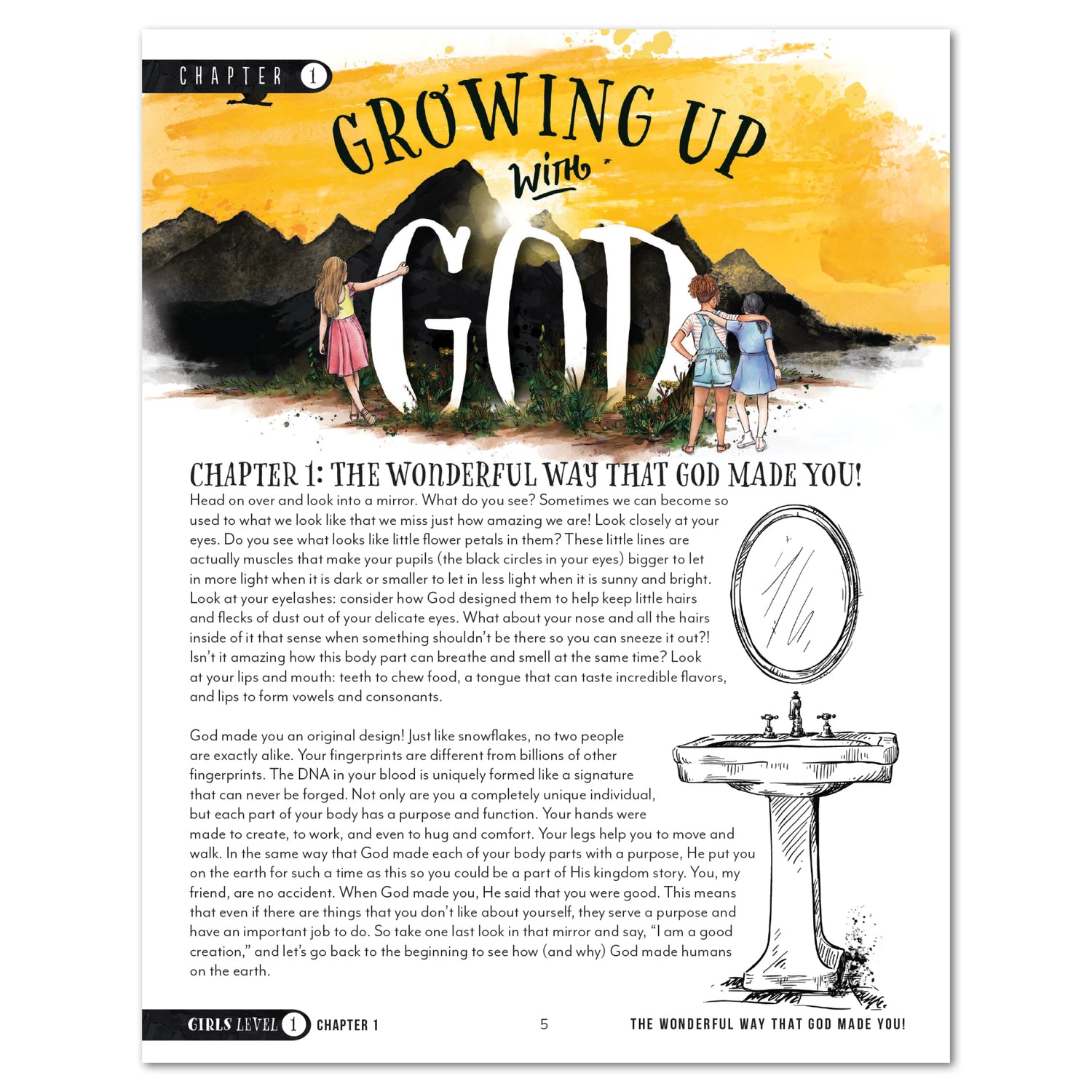 CHAPTER 1

GROWING UP WITH GOD

CHAPTER 1: THE WONDERFUL WAY THAT GOD MADE YOU!

Head on over and look into a mirror. What do you see? Sometimes we can become so used to what we look like that we miss just how amazing we are! Look closely at your eyes. Do you see what looks like little flower petals in them? These little lines are actually muscles that make your pupils (the black circles in your eyes) bigger to let in more light when it is dark or smaller to let in less light when it is sunny and bright. Look at your eyelashes: consider how God designed them to help keep little hairs and flecks of dust out of your delicate eyes. What about your nose and all the hairs inside of it that sense when something shouldn't be there so you can sneeze it out?! Isn't it amazing how this body part can breathe and smell at the same time? Look at your lips and mouth: teeth to chew food, a tongue that can taste incredible flavors, and lips to form vowels and consonants.

God made you an original design! Just like snowflakes, no two people are exactly alike. Your fingerprints are different from billions of other fingerprints. The DNA in your blood is uniquely formed like a signature that can never be forged. Not only are you a completely unique individual, but each part of your body has a purpose and function. Your hands were made to create, to work, and even to hug and comfort. Your legs help you to move and walk. In the same way that God made each of your body parts with a purpose, He put you on the earth for such a time as this so you could be a part of His kingdom story. You, my friend, are no accident. When God made you, He said that you were good. This means that even if there are things that you don't like about yourself, they serve a purpose and have an important job to do. So take one last look in that mirror and say, "I am a good creation," and let's go back to the beginning to see how (and why) God made humans on the earth.

GIRLS LEVEL 1 CHAPTER 1 5 THE WONDERFUL WAY THAT GOD MADE YOU!